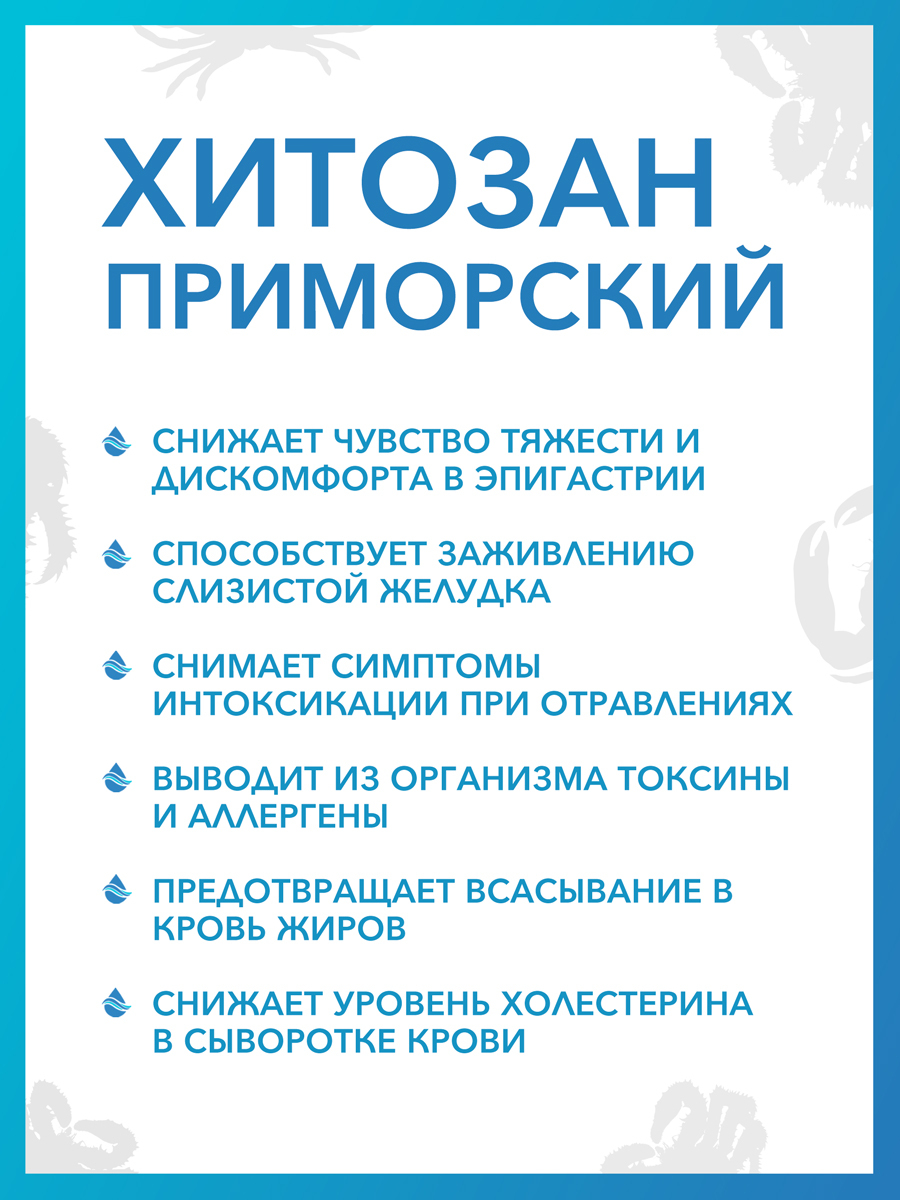 ХИТОЗАН
ПРИМОРСКИЙ

СНИЖАЕТ ЧУВСТВО ТЯЖЕСТИ И ДИСКОМФОРТА В ЭПИГАСТРИИ

СПОСОБСТВУЕТ ЗАЖИВЛЕНИЮ СЛИЗИСТОЙ ЖЕЛУДКА

СНИМАЕТ СИМПТОМЫ ИНТОКСИКАЦИИ ПРИ ОТРАВЛЕНИЯХ

ВЫВОДИТ ИЗ ОРГАНИЗМА ТОКСИНЫ И АЛЛЕРГЕНЫ

ПРЕДОТВРАЩАЕТ ВСАСЫВАНИЕ В КРОВЬ ЖИРОВ

СНИЖАЕТ УРОВЕНЬ ХОЛЕСТЕРИНА В СЫВОРОТКЕ КРОВИ